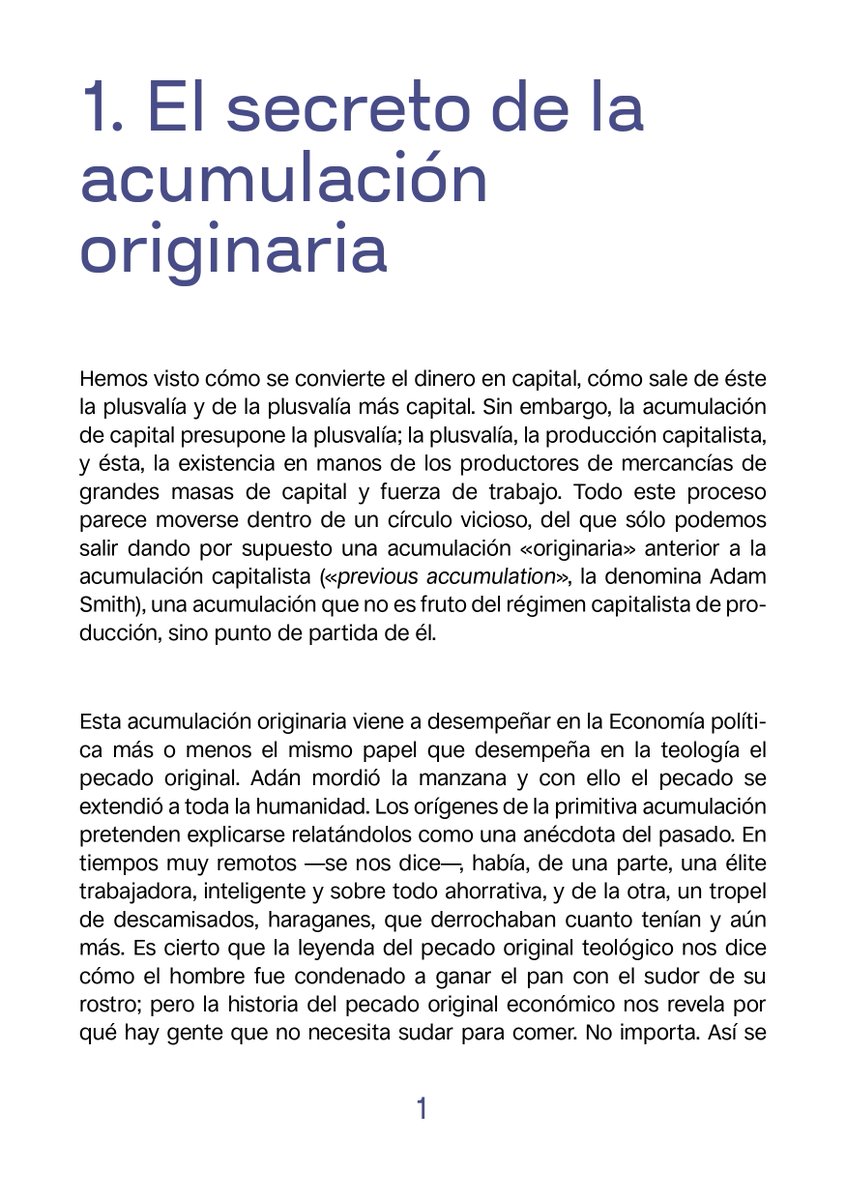 1. El secreto de la acumulación originaria

Hemos visto cómo se convierte el dinero en capital, cómo sale de éste la plusvalía y de la plusvalía más capital. Sin embargo, la acumulación de capital presupone la plusvalía; la plusvalía, la producción capitalista, y ésta, la existencia en manos de los productores de mercancías de grandes masas de capital y fuerza de trabajo. Todo este proceso parece moverse dentro de un círculo vicioso, del que sólo podemos salir dando por supuesto una acumulación «originaria» anterior a la acumulación capitalista («previous accumulation», la denomina Adam Smith), una acumulación que no es fruto del régimen capitalista de producción, sino punto de partida de él.

Esta acumulación originaria viene a desempeñar en la Economía política más o menos el mismo papel que desempeña en la teología el pecado original. Adán mordió la manzana y con ello el pecado se extendió a toda la humanidad. Los orígenes de la primitiva acumulación pretenden explicarse relatándolos como una anécdota del pasado. En tiempos muy remotos —se nos dice—, había, de una parte, una élite trabajadora, inteligente y sobre todo ahorrativa, y de la otra, un tropel de descamisados, haraganes, que derrochaban cuanto tenían y aún más. Es cierto que la leyenda del pecado original teológico nos dice cómo el hombre fue condenado a ganar el pan con el sudor de su rostro; pero la historia del pecado original económico nos revela por qué hay gente que no necesita sudar para comer. No importa. Así se

1